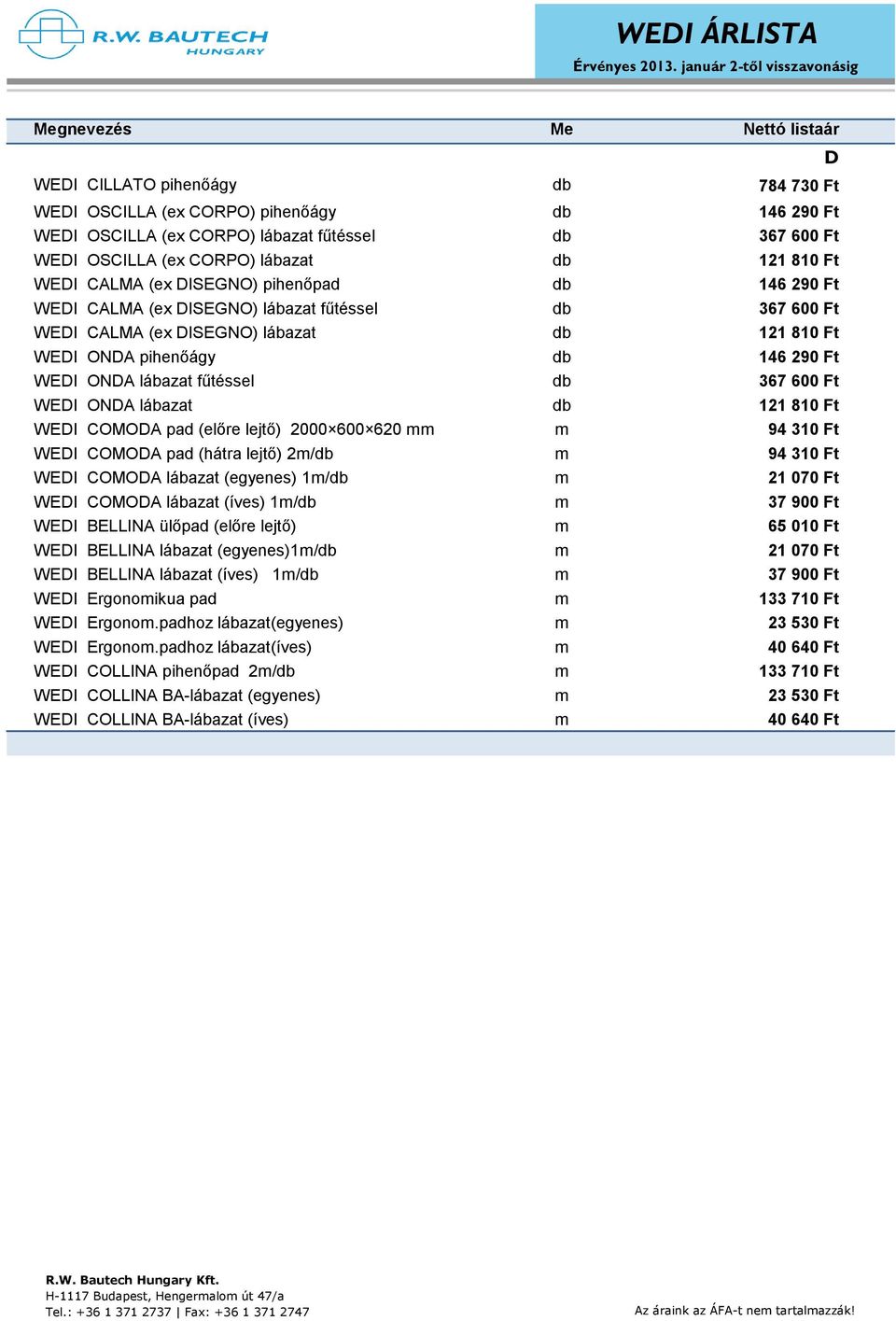 R.W. BAUTECH HUNGARY

WEDI ÁRLISTA

Érvényes 2013. január 2-től visszavonásig

| Megnevezés | Me | Nettó listaár |
|---|---|---|
| | | D |
| WEDI CILLATO pihenőágy | db | 784 730 Ft |
| WEDI OSCILLA (ex CORPO) pihenőágy | db | 146 290 Ft |
| WEDI OSCILLA (ex CORPO) lábazat fűtéssel | db | 367 600 Ft |
| WEDI OSCILLA (ex CORPO) lábazat | db | 121 810 Ft |
| WEDI CALMA (ex DISEGNO) pihenőpad | db | 146 290 Ft |
| WEDI CALMA (ex DISEGNO) lábazat fűtéssel | db | 367 600 Ft |
| WEDI CALMA (ex DISEGNO) lábazat | db | 121 810 Ft |
| WEDI ONDA pihenőágy | db | 146 290 Ft |
| WEDI ONDA lábazat fűtéssel | db | 367 600 Ft |
| WEDI ONDA lábazat | db | 121 810 Ft |
| WEDI COMODA pad (előre lejtő) 2000×600×620 mm | m | 94 310 Ft |
| WEDI COMODA pad (hátra lejtő) 2m/db | m | 94 310 Ft |
| WEDI COMODA lábazat (egyenes) 1m/db | m | 21 070 Ft |
| WEDI COMODA lábazat (íves) 1m/db | m | 37 900 Ft |
| WEDI BELLINA ülőpad (előre lejtő) | m | 65 010 Ft |
| WEDI BELLINA lábazat (egyenes)1m/db | m | 21 070 Ft |
| WEDI BELLINA lábazat (íves) 1m/db | m | 37 900 Ft |
| WEDI Ergonomikua pad | m | 133 710 Ft |
| WEDI Ergonom.padhoz lábazat(egyenes) | m | 23 530 Ft |
| WEDI Ergonom.padhoz lábazat(íves) | m | 40 640 Ft |
| WEDI COLLINA pihenőpad 2m/db | m | 133 710 Ft |
| WEDI COLLINA BA-lábazat (egyenes) | m | 23 530 Ft |
| WEDI COLLINA BA-lábazat (íves) | m | 40 640 Ft |

R.W. Bautech Hungary Kft.
H-1117 Budapest, Hengermalom út 47/a
Tel.: +36 1 371 2737 | Fax: +36 1 371 2747

Az áraink az ÁFA-t nem tartalmazzák!